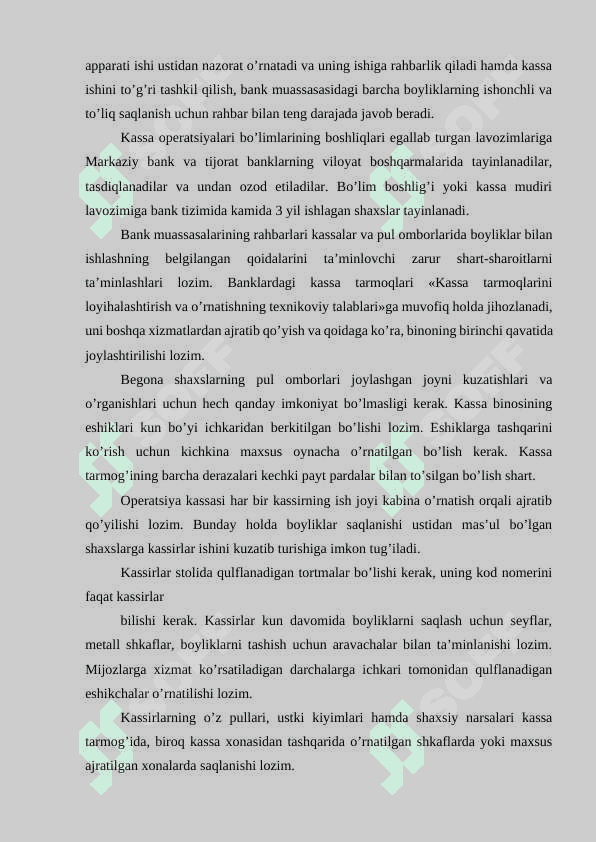 apparati ishi ustidan nazorat o’rnatadi va uning ishiga rahbarlik qiladi hamda kassa ishini to’g’ri tashkil qilish, bank muassasasidagi barcha boyliklarning ishonchli va to’liq saqlanish uchun rahbar bilan teng darajada javob beradi.

Kassa operatsiyalari bo’limlarining boshliqlari egallab turgan lavozimlariga Markaziy bank va tijorat banklarning viloyat boshqarmalarida tayinlanadilar, tasdiqlanadilar va undan ozod etiladilar. Bo’lim boshlig’i yoki kassa mudiri lavozimiga bank tizimida kamida 3 yil ishlagan shaxslar tayinlanadi.

Bank muassasalarining rahbarlari kassalar va pul omborlarida boyliklar bilan ishlashning belgilangan qoidalarini ta’minlovchi zarur shart-sharoitlarni ta’minlashlari lozim. Banklardagi kassa tarmoqlari «Kassa tarmoqlarini loyihalashtirish va o’rnatishning texnikoviy talablari»ga muvofiq holda jihozlanadi, uni boshqa xizmatlardan ajratib qo’yish va qoidaga ko’ra, binoning birinchi qavatida joylashtirilishi lozim.

Begona shaxslarning pul omborlari joylashgan joyni kuzatishlari va o’rganishlari uchun hech qanday imkoniyat bo’lmasligi kerak. Kassa binosining eshiklari kun bo’yi ichkaridan berkitilgan bo’lishi lozim. Eshiklarga tashqarini ko’rish uchun kichkina maxsus oynacha o’rnatilgan bo’lish kerak. Kassa tarmog’ining barcha derazalari kechki payt pardalar bilan to’silgan bo’lish shart.

Operatsiya kassasi har bir kassirning ish joyi kabina o’rnatish orqali ajratib qo’yilishi lozim. Bunday holda boyliklar saqlanishi ustidan mas’ul bo’lgan shaxslarga kassirlar ishini kuzatib turishiga imkon tug’iladi.

Kassirlar stolida qulflanadigan tortmalar bo’lishi kerak, uning kod nomerini faqat kassirlar

bilishi kerak. Kassirlar kun davomida boyliklarni saqlash uchun seyflar, metall shkaflar, boyliklarni tashish uchun aravachalar bilan ta’minlanishi lozim. Mijozlarga xizmat ko’rsatiladigan darchalarga ichkari tomonidan qulflanadigan eshikchalar o’rnatilishi lozim.

Kassirlarning o’z pullari, ustki kiyimlari hamda shaxsiy narsalari kassa tarmog’ida, biroq kassa xonasidan tashqarida o’rnatilgan shkaflarda yoki maxsus ajratilgan xonalarda saqlanishi lozim.